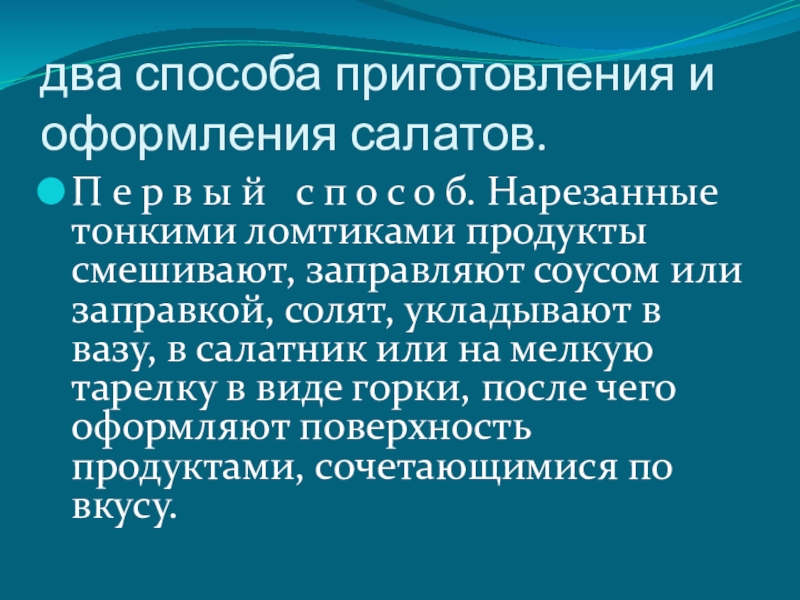 два способа приготовления и оформления салатов.

• П е р в ы й с п о с о б. Нарезанные тонкими ломтиками продукты смешивают, заправляют соусом или заправкой, солят, укладывают в вазу, в салатник или на мелкую тарелку в виде горки, после чего оформляют поверхность продуктами, сочетающимися по вкусу.